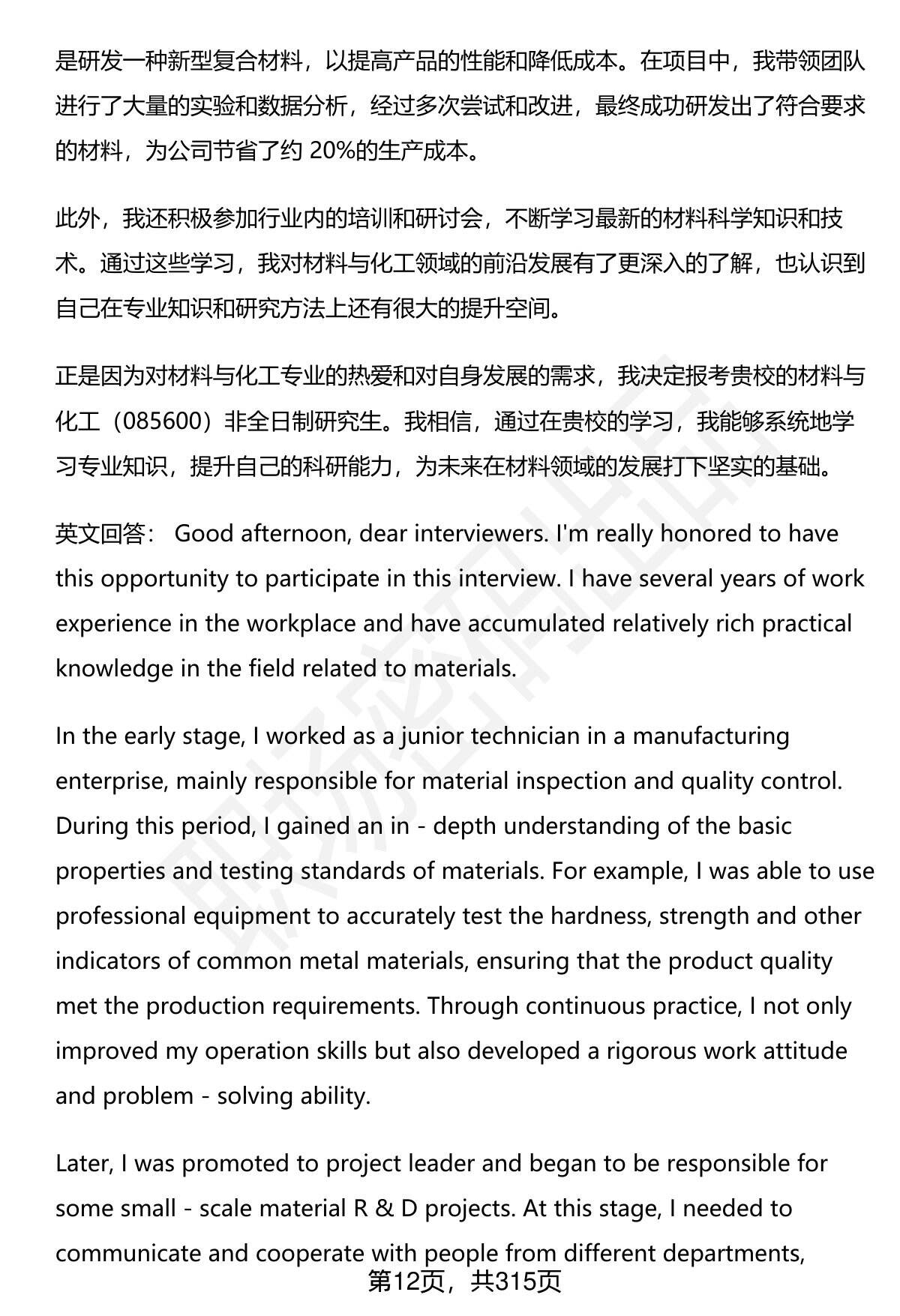 是研发一种新型复合材料，以提高产品的性能和降低成本。在项目中，我带领团队进行了大量的实验和数据分析，经过多次尝试和改进，最终成功研发出了符合要求的材料，为公司节省了约20%的生产成本。

此外，我还积极参加行业内的培训和研讨会，不断学习最新的材料科学知识和技术。通过这些学习，我对材料与化工领域的前沿发展有了更深入的了解，也认识到自己在专业知识和研究方法上还有很大的提升空间。

正是因为对材料与化工专业的热爱和对自身发展的需求，我决定报考贵校的材料与化工（085600）非全日制研究生。我相信，通过在贵校的学习，我能够系统地学习专业知识，提升自己的科研能力，为未来在材料领域的发展打下坚实的基础。

英文回答： Good afternoon, dear interviewers. I'm really honored to have this opportunity to participate in this interview. I have several years of work experience in the workplace and have accumulated relatively rich practical knowledge in the field related to materials.

In the early stage, I worked as a junior technician in a manufacturing enterprise, mainly responsible for material inspection and quality control. During this period, I gained an in - depth understanding of the basic properties and testing standards of materials. For example, I was able to use professional equipment to accurately test the hardness, strength and other indicators of common metal materials, ensuring that the product quality met the production requirements. Through continuous practice, I not only improved my operation skills but also developed a rigorous work attitude and problem - solving ability.

Later, I was promoted to project leader and began to be responsible for some small - scale material R & D projects. At this stage, I needed to communicate and cooperate with people from different departments,

第12页，共315页

职场密码出品